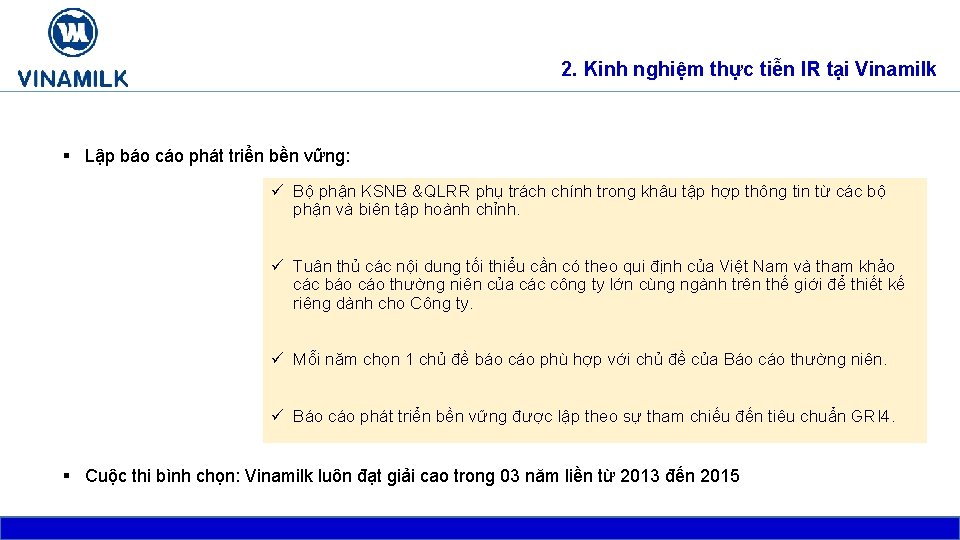 VINAMILK

2. Kinh nghiệm thực tiễn IR tại Vinamilk

▪ Lập báo cáo phát triển bền vững:

✓ Bộ phận KSNB &QLRR phụ trách chính trong khâu tập hợp thông tin từ các bộ phận và biên tập hoành chỉnh.

✓ Tuân thủ các nội dung tối thiểu cần có theo qui định của Việt Nam và tham khảo các báo cáo thường niên của các công ty lớn cùng ngành trên thế giới để thiết kế riêng dành cho Công ty.

✓ Mỗi năm chọn 1 chủ đề báo cáo phù hợp với chủ đề của Báo cáo thường niên.

✓ Báo cáo phát triển bền vững được lập theo sự tham chiếu đến tiêu chuẩn GRI4.

▪ Cuộc thi bình chọn: Vinamilk luôn đạt giải cao trong 03 năm liền từ 2013 đến 2015